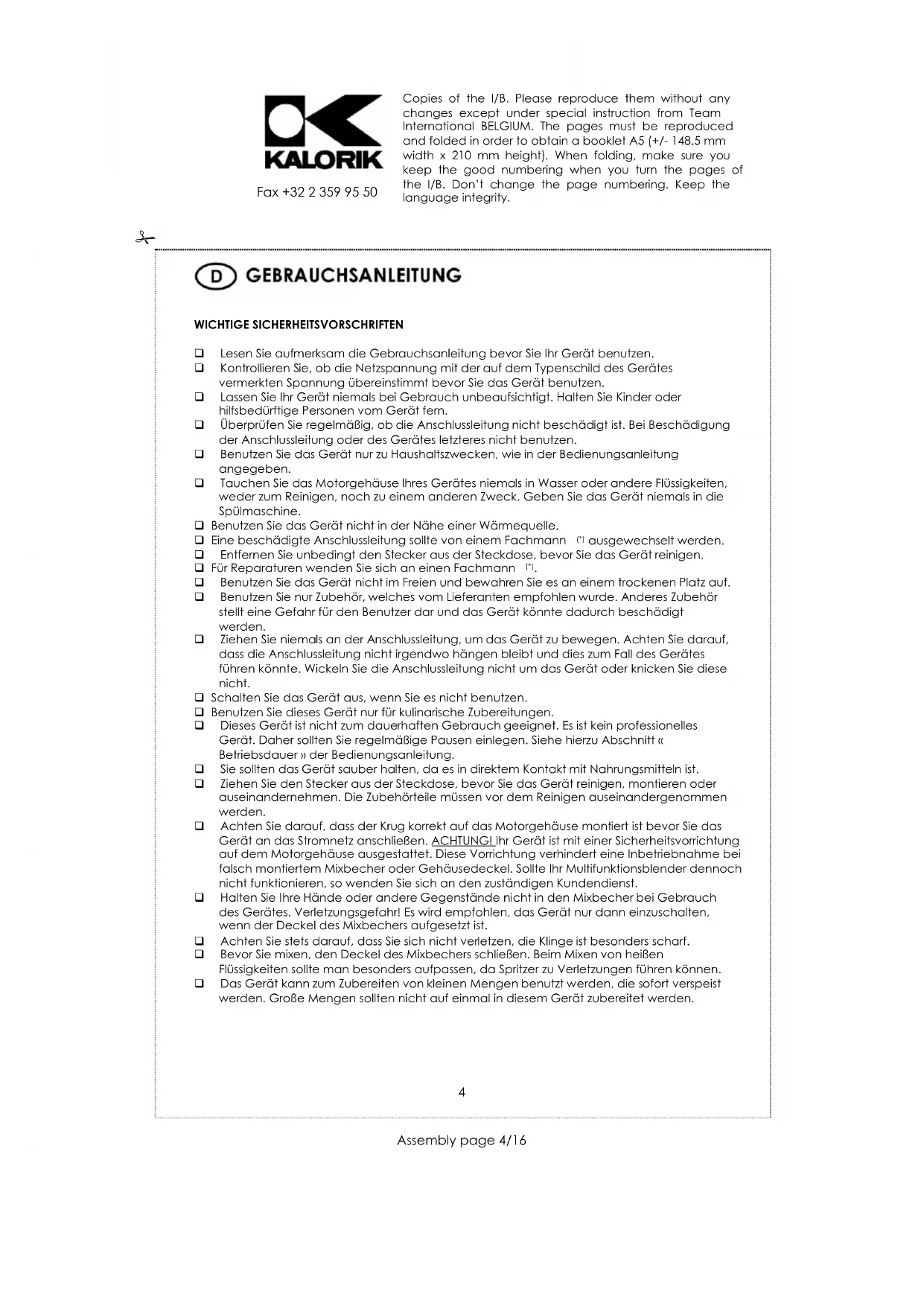 KALORIK

Fax +32 2 359 95 50

Copies of the I/B. Please reproduce them without any changes except under special instruction from Team International BELGIUM. The pages must be reproduced and folded in order to obtain a booklet A5 (+/- 148.5 mm width x 210 mm height). When folding, make sure you keep the good numbering when you turn the pages of the I/B. Don't change the page numbering. Keep the language integrity.

D GEBRAUCHSANLEITUNG

WICHTIGE SICHERHEITSVORSCHRIFTEN

❑ Lesen Sie aufmerksam die Gebrauchsanleitung bevor Sie Ihr Gerät benutzen.
❑ Kontrollieren Sie, ob die Netzspannung mit der auf dem Typenschild des Gerätes vermerkten Spannung übereinstimmt bevor Sie das Gerät benutzen.
❑ Lassen Sie Ihr Gerät niemals bei Gebrauch unbeaufsichtigt. Halten Sie Kinder oder hilfsbedürftige Personen vom Gerät fern.
❑ Überprüfen Sie regelmäßig, ob die Anschlussleitung nicht beschädigt ist. Bei Beschädigung der Anschlussleitung oder des Gerätes letzteres nicht benutzen.
❑ Benutzen Sie das Gerät nur zu Haushaltszwecken, wie in der Bedienungsanleitung angegeben.
❑ Tauchen Sie das Motorgehäuse Ihres Gerätes niemals in Wasser oder andere Flüssigkeiten, weder zum Reinigen, noch zu einem anderen Zweck. Geben Sie das Gerät niemals in die Spülmaschine.
❑ Benutzen Sie das Gerät nicht in der Nähe einer Wärmequelle.
❑ Eine beschädigte Anschlussleitung sollte von einem Fachmann (*) ausgewechselt werden.
❑ Entfernen Sie unbedingt den Stecker aus der Steckdose, bevor Sie das Gerät reinigen.
❑ Für Reparaturen wenden Sie sich an einen Fachmann (*).
❑ Benutzen Sie das Gerät nicht im Freien und bewahren Sie es an einem trockenen Platz auf.
❑ Benutzen Sie nur Zubehör, welches vom Lieferanten empfohlen wurde. Anderes Zubehör stellt eine Gefahr für den Benutzer dar und das Gerät könnte dadurch beschädigt werden.
❑ Ziehen Sie niemals an der Anschlussleitung, um das Gerät zu bewegen. Achten Sie darauf, dass die Anschlussleitung nicht irgendwo hängen bleibt und dies zum Fall des Gerätes führen könnte. Wickeln Sie die Anschlussleitung nicht um das Gerät oder knicken Sie diese nicht.
❑ Schalten Sie das Gerät aus, wenn Sie es nicht benutzen.
❑ Benutzen Sie dieses Gerät nur für kulinarische Zubereitungen.
❑ Dieses Gerät ist nicht zum dauerhaften Gebrauch geeignet. Es ist kein professionelles Gerät. Daher sollten Sie regelmäßige Pausen einlegen. Siehe hierzu Abschnitt « Betriebsdauer » der Bedienungsanleitung.
❑ Sie sollten das Gerät sauber halten, da es in direktem Kontakt mit Nahrungsmitteln ist.
❑ Ziehen Sie den Stecker aus der Steckdose, bevor Sie das Gerät reinigen, montieren oder auseinandernehmen. Die Zubehörteile müssen vor dem Reinigen auseinandergenommen werden.
❑ Achten Sie darauf, dass der Krug korrekt auf das Motorgehäuse montiert ist bevor Sie das Gerät an das Stromnetz anschließen. ACHTUNG! Ihr Gerät ist mit einer Sicherheitsvorrichtung auf dem Motorgehäuse ausgestattet. Diese Vorrichtung verhindert eine Inbetriebnahme bei falsch montiertem Mixbecher oder Gehäusedeckel. Sollte Ihr Multifunktionsblender dennoch nicht funktionieren, so wenden Sie sich an den zuständigen Kundendienst.
❑ Halten Sie Ihre Hände oder andere Gegenstände nicht in den Mixbecher bei Gebrauch des Gerätes. Verletzungsgefahr! Es wird empfohlen, das Gerät nur dann einzuschalten, wenn der Deckel des Mixbechers aufgesetzt ist.
❑ Achten Sie stets darauf, dass Sie sich nicht verletzen, die Klinge ist besonders scharf.
❑ Bevor Sie mixen, den Deckel des Mixbechers schließen. Beim Mixen von heißen Flüssigkeiten sollte man besonders aufpassen, da Spritzer zu Verletzungen führen können.
❑ Das Gerät kann zum Zubereiten von kleinen Mengen benutzt werden, die sofort verspeist werden. Große Mengen sollten nicht auf einmal in diesem Gerät zubereitet werden.

4

Assembly page 4/16